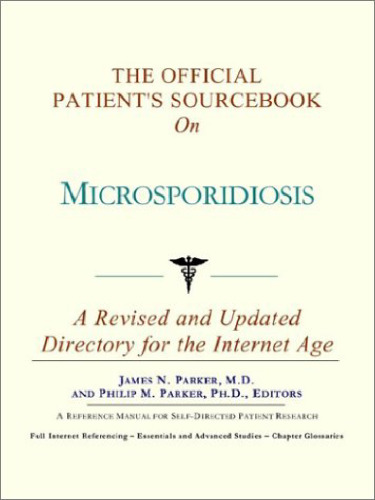 THE OFFICIAL PATIENT'S SOURCEBOOK On

MICROSPORIDIOSIS

A Revised and Updated Directory for the Internet Age

JAMES N. PARKER, M.D. AND PHILIP M. PARKER, PH.D., EDITORS

A REFERENCE MANUAL FOR SELF-DIRECTED PATIENT RESEARCH

Full Internet Referencing – Essentials and Advanced Studies – Chapter Glossaries